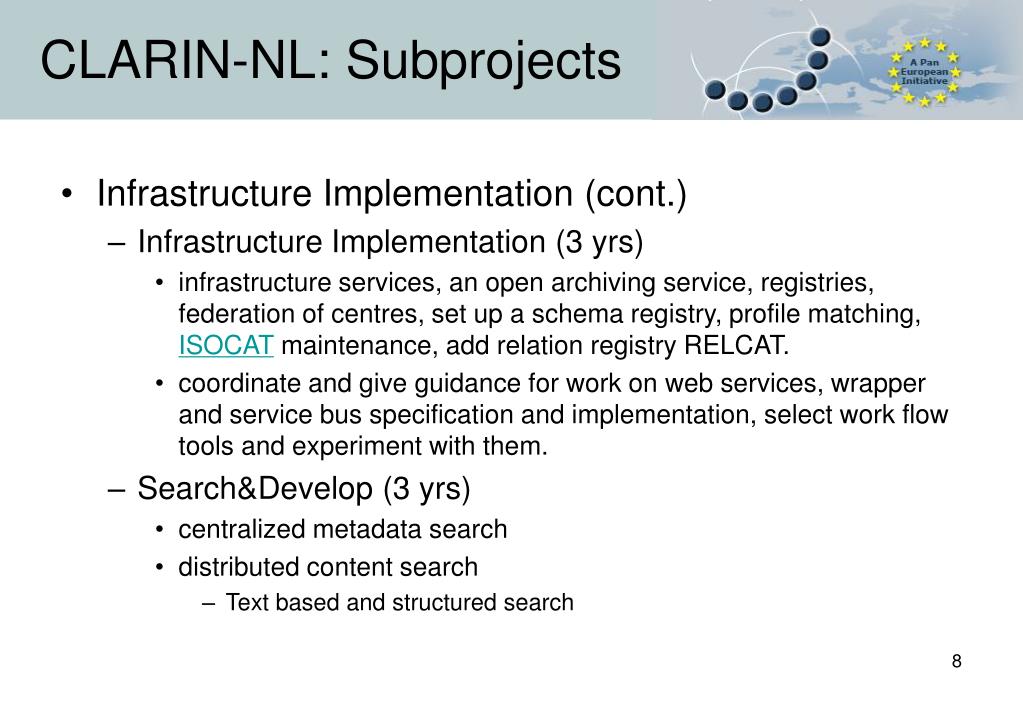 CLARIN-NL: Subprojects

A Pan European Initiative

• Infrastructure Implementation (cont.)
– Infrastructure Implementation (3 yrs)
• infrastructure services, an open archiving service, registries, federation of centres, set up a schema registry, profile matching, ISOCAT maintenance, add relation registry RELCAT.
• coordinate and give guidance for work on web services, wrapper and service bus specification and implementation, select work flow tools and experiment with them.
– Search&Develop (3 yrs)
• centralized metadata search
• distributed content search
– Text based and structured search

8